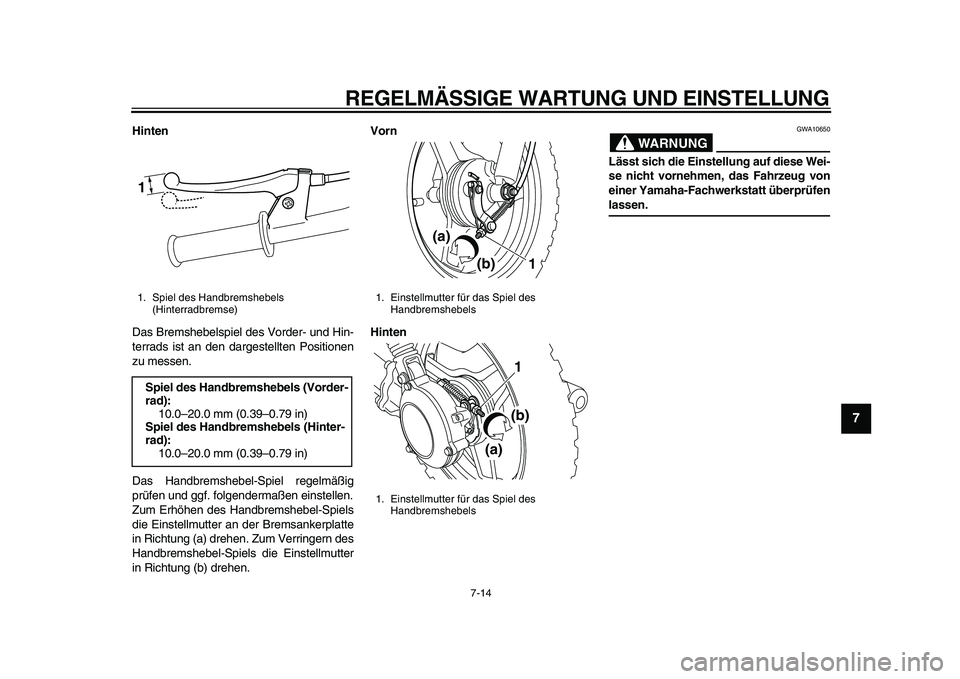 REGELMÄSSIGE WARTUNG UND EINSTELLUNG

Hinten

1

1. Spiel des Handbremshebels (Hinterradbremse)

Das Bremshebelspiel des Vorder- und Hinterrads ist an den dargestellten Positionen zu messen.

Spiel des Handbremshebels (Vorderrad):
10.0–20.0 mm (0.39–0.79 in)
Spiel des Handbremshebels (Hinterrad):
10.0–20.0 mm (0.39–0.79 in)

Das Handbremshebel-Spiel regelmäßig prüfen und ggf. folgendermaßen einstellen. Zum Erhöhen des Handbremshebel-Spiels die Einstellmutter an der Bremsankerplatte in Richtung (a) drehen. Zum Verringern des Handbremshebel-Spiels die Einstellmutter in Richtung (b) drehen.

Vorn

(a)
(b)
1

1. Einstellmutter für das Spiel des Handbremshebels

Hinten

1
(b)
(a)

1. Einstellmutter für das Spiel des Handbremshebels

GWA10650

WARNUNG

Lässt sich die Einstellung auf diese Weise nicht vornehmen, das Fahrzeug von einer Yamaha-Fachwerkstatt überprüfen lassen.

7

7-14

carmanualsonline.info